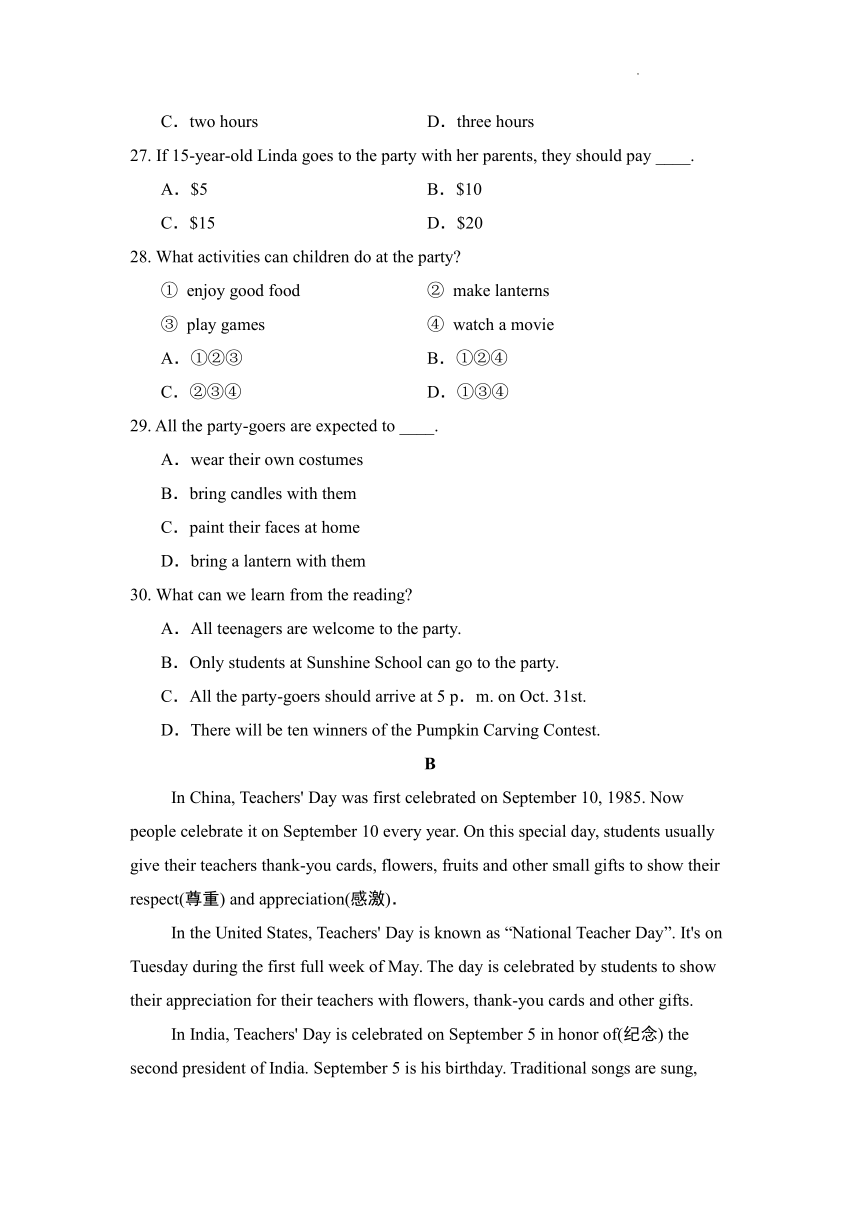 C．two hours D．three hours

27. If 15-year-old Linda goes to the party with her parents, they should pay ____.

A．$5 B．$10

C．$15 D．$20

28. What activities can children do at the party?

① enjoy good food ② make lanterns

③ play games ④ watch a movie

A．①②③ B．①②④

C．②③④ D．①③④

29. All the party-goers are expected to ____.

A．wear their own costumes

B．bring candles with them

C．paint their faces at home

D．bring a lantern with them

30. What can we learn from the reading?

A．All teenagers are welcome to the party.

B．Only students at Sunshine School can go to the party.

C．All the party-goers should arrive at 5 p．m. on Oct. 31st.

D．There will be ten winners of the Pumpkin Carving Contest.

B

In China, Teachers' Day was first celebrated on September 10, 1985. Now people celebrate it on September 10 every year. On this special day, students usually give their teachers thank-you cards, flowers, fruits and other small gifts to show their respect(尊重) and appreciation(感激).

In the United States, Teachers' Day is known as “National Teacher Day”. It's on Tuesday during the first full week of May. The day is celebrated by students to show their appreciation for their teachers with flowers, thank-you cards and other gifts.

In India, Teachers' Day is celebrated on September 5 in honor of(纪念) the second president of India. September 5 is his birthday. Traditional songs are sung,